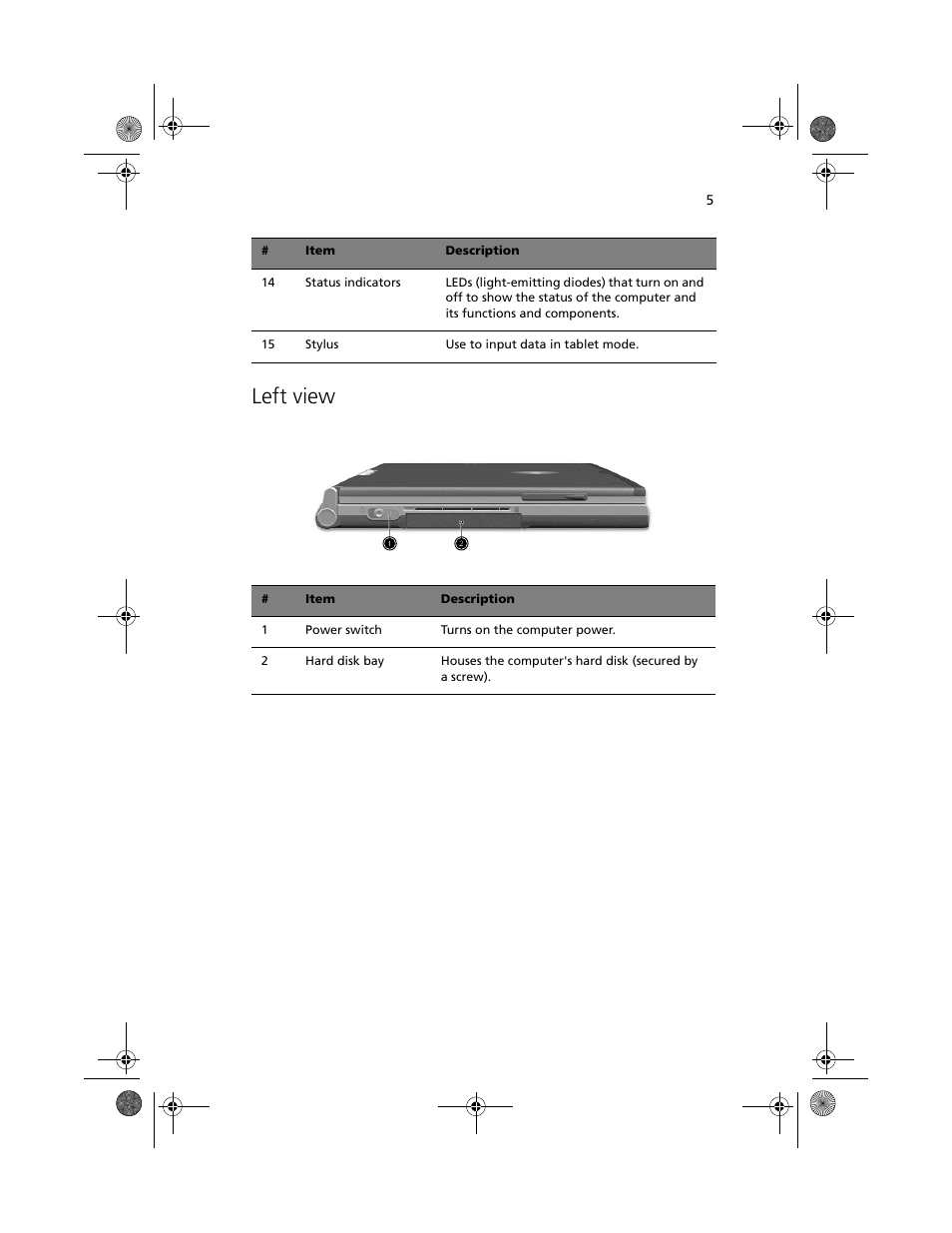 5

| # | Item | Description |
|---|---|---|
| 14 | Status indicators | LEDs (light-emitting diodes) that turn on and off to show the status of the computer and its functions and components. |
| 15 | Stylus | Use to input data in tablet mode. |

Left view

1 2

| # | Item | Description |
|---|---|---|
| 1 | Power switch | Turns on the computer power. |
| 2 | Hard disk bay | Houses the computer's hard disk (secured by a screw). |